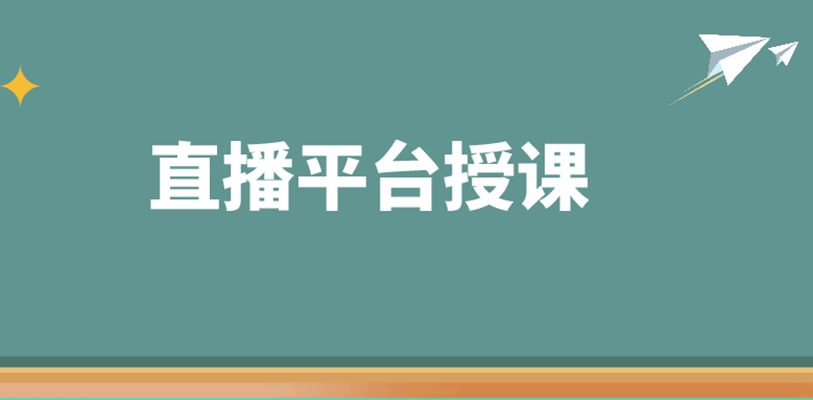 直播平台授课